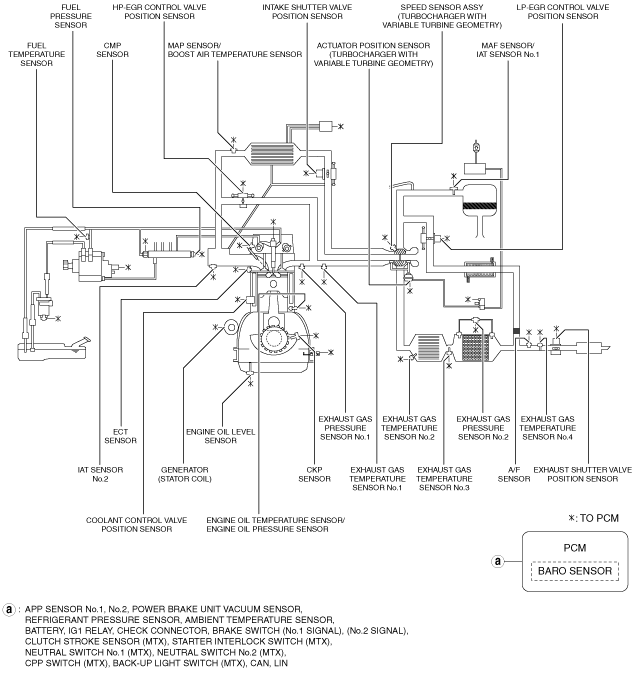 FUEL PRESSURE SENSOR

HP-EGR CONTROL VALVE POSITION SENSOR

INTAKE SHUTTER VALVE POSITION SENSOR

SPEED SENSOR ASSY (TURBOCHARGER WITH VARIABLE TURBINE GEOMETRY)

LP-EGR CONTROL VALVE POSITION SENSOR

FUEL TEMPERATURE SENSOR

CMP SENSOR

MAP SENSOR/ BOOST AIR TEMPERATURE SENSOR

ACTUATOR POSITION SENSOR (TURBOCHARGER WITH VARIABLE TURBINE GEOMETRY)

MAF SENSOR/ IAT SENSOR No.1

ECT SENSOR

ENGINE OIL LEVEL SENSOR

EXHAUST GAS PRESSURE SENSOR No.1

EXHAUST GAS TEMPERATURE SENSOR No.2

EXHAUST GAS PRESSURE SENSOR No.2

EXHAUST GAS TEMPERATURE SENSOR No.4

IAT SENSOR No.2

GENERATOR (STATOR COIL)

CKP SENSOR

EXHAUST GAS TEMPERATURE SENSOR No.1

EXHAUST GAS TEMPERATURE SENSOR No.3

A/F SENSOR

EXHAUST SHUTTER VALVE POSITION SENSOR

COOLANT CONTROL VALVE POSITION SENSOR

ENGINE OIL TEMPERATURE SENSOR/ ENGINE OIL PRESSURE SENSOR

*: TO PCM

a

PCM

BARO SENSOR

a : APP SENSOR No.1, No.2, POWER BRAKE UNIT VACUUM SENSOR, REFRIGERANT PRESSURE SENSOR, AMBIENT TEMPERATURE SENSOR, BATTERY, IG1 RELAY, CHECK CONNECTOR, BRAKE SWITCH (No.1 SIGNAL), (No.2 SIGNAL), CLUTCH STROKE SENSOR (MTX), STARTER INTERLOCK SWITCH (MTX), NEUTRAL SWITCH No.1 (MTX), NEUTRAL SWITCH No.2 (MTX), CPP SWITCH (MTX), BACK-UP LIGHT SWITCH (MTX), CAN, LIN